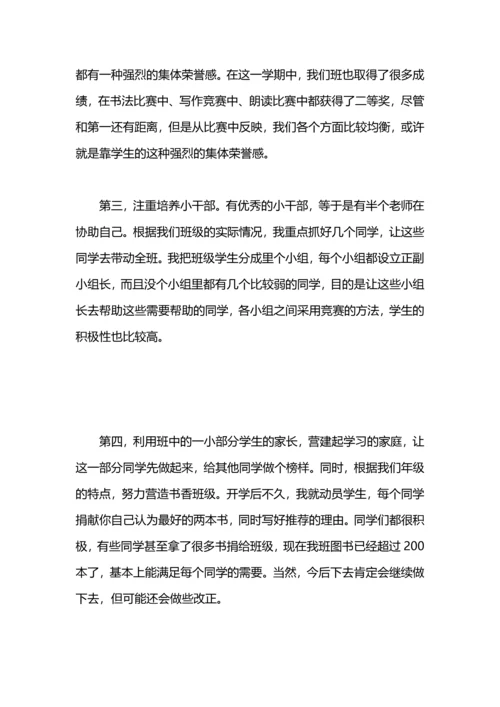 都有一种强烈的集体荣誉感。在这一学期中，我们班也取得了很多成绩，在书法比赛中、写作竞赛中、朗读比赛中都获得了二等奖，尽管和第一还有距离，但是从比赛中反映，我们各个方面比较均衡，或许就是靠学生的这种强烈的集体荣誉感。

第三，注重培养小干部。有优秀的小干部，等于是有半个老师在协助自己。根据我们班级的实际情况，我重点抓好几个同学，让这些同学去带动全班。我把班级学生分成里个小组，每个小组都设立正副小组长，而且没个小组里都有几个比较弱的同学，目的是让这些小组长去帮助这些需要帮助的同学，各小组之间采用竞赛的方法，学生的积极性也比较高。

第四，利用班中的一小部分学生的家长，营建起学习的家庭，让这一部分同学先做起来，给其他同学做个榜样。同时，根据我们年级的特点，努力营造书香班级。开学后不久，我就动员学生，每个同学捐献你自己认为最好的两本书，同时写好推荐的理由。同学们都很积极，有些同学甚至拿了很多书捐给班级，现在我班图书已经超过 200 本了，基本上能满足每个同学的需要。当然，今后下去肯定会继续做下去，但可能还会做些改正。